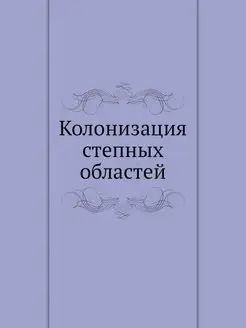 Колонизация степных областей